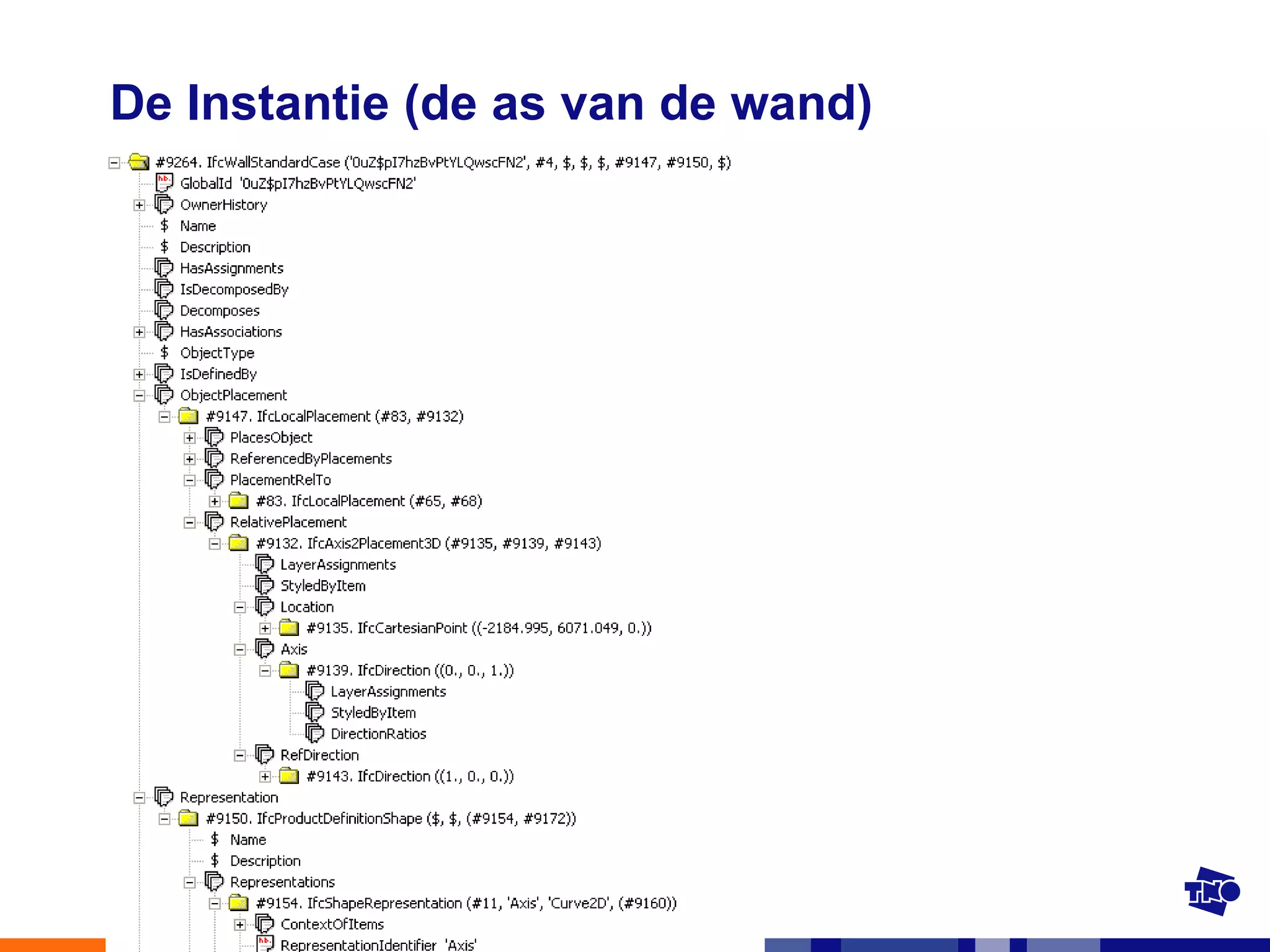 De Instantie (de as van de wand)

#9264. IfcWallStandardCase ('0uZ$pI7hzBvPtYLQwscFN2', #4, $, $, $, #9147, #9150, $)
GlobalId '0uZ$pI7hzBvPtYLQwscFN2'
OwnerHistory
$ Name
$ Description
HasAssignments
IsDecomposedBy
Decomposes
HasAssociations
$ ObjectType
IsDefinedBy
ObjectPlacement
#9147. IfcLocalPlacement (#83, #9132)
PlacesObject
ReferencedByPlacements
PlacementRelTo
#83. IfcLocalPlacement (#65, #68)
RelativePlacement
#9132. IfcAxis2Placement3D (#9135, #9139, #9143)
LayerAssignments
StyledByItem
Location
#9135. IfcCartesianPoint ((-2184.995, 6071.049, 0.))
Axis
#9139. IfcDirection ((0., 0., 1.))
LayerAssignments
StyledByItem
DirectionRatios
RefDirection
#9143. IfcDirection ((1., 0., 0.))
Representation
#9150. IfcProductDefinitionShape ($, $, (#9154, #9172))
$ Name
$ Description
Representations
#9154. IfcShapeRepresentation (#11, 'Axis', 'Curve2D', (#9160))
ContextOfItems
RepresentationIdentifier 'Axis'

TNO